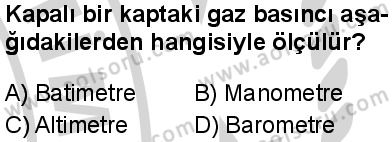 Kapalı bir kaptaki gaz basıncı aşağıdakilerden hangisiyle ölçülür?

A) Batimetre
B) Manometre
C) Altimetre
D) Barometre

www.aolsoru.com